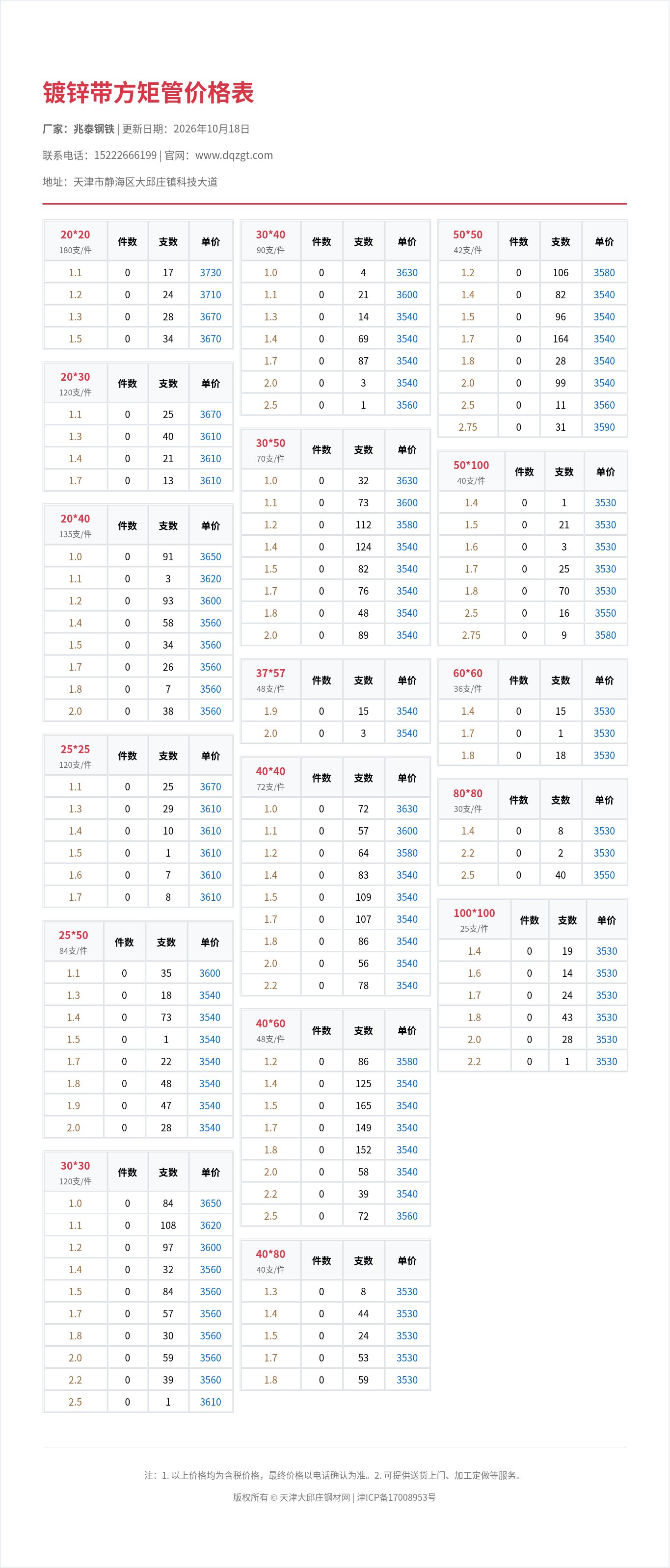 镀锌带方矩管价格表

厂家：兆泰钢铁 | 更新日期：2026年10月18日

联系电话：15222666199 | 官网：www.dqzgt.com

地址：天津市静海区大邱庄镇科技大道

| 20*20 180支/件 | 件数 | 支数 | 单价 |
|---|---|---|---|
| 1.1 | 0 | 17 | 3730 |
| 1.2 | 0 | 24 | 3710 |
| 1.3 | 0 | 28 | 3670 |
| 1.5 | 0 | 34 | 3670 |

| 20*30 120支/件 | 件数 | 支数 | 单价 |
|---|---|---|---|
| 1.1 | 0 | 25 | 3670 |
| 1.3 | 0 | 40 | 3610 |
| 1.4 | 0 | 21 | 3610 |
| 1.7 | 0 | 13 | 3610 |

| 20*40 135支/件 | 件数 | 支数 | 单价 |
|---|---|---|---|
| 1.0 | 0 | 91 | 3650 |
| 1.1 | 0 | 3 | 3620 |
| 1.2 | 0 | 93 | 3600 |
| 1.4 | 0 | 58 | 3560 |
| 1.5 | 0 | 34 | 3560 |
| 1.7 | 0 | 26 | 3560 |
| 1.8 | 0 | 7 | 3560 |
| 2.0 | 0 | 38 | 3560 |

| 25*25 120支/件 | 件数 | 支数 | 单价 |
|---|---|---|---|
| 1.1 | 0 | 25 | 3670 |
| 1.3 | 0 | 29 | 3610 |
| 1.4 | 0 | 10 | 3610 |
| 1.5 | 0 | 1 | 3610 |
| 1.6 | 0 | 7 | 3610 |
| 1.7 | 0 | 8 | 3610 |

| 25*50 84支/件 | 件数 | 支数 | 单价 |
|---|---|---|---|
| 1.1 | 0 | 35 | 3600 |
| 1.3 | 0 | 18 | 3540 |
| 1.4 | 0 | 73 | 3540 |
| 1.5 | 0 | 1 | 3540 |
| 1.7 | 0 | 22 | 3540 |
| 1.8 | 0 | 48 | 3540 |
| 1.9 | 0 | 47 | 3540 |
| 2.0 | 0 | 28 | 3540 |

| 30*30 120支/件 | 件数 | 支数 | 单价 |
|---|---|---|---|
| 1.0 | 0 | 84 | 3650 |
| 1.1 | 0 | 108 | 3620 |
| 1.2 | 0 | 97 | 3600 |
| 1.4 | 0 | 32 | 3560 |
| 1.5 | 0 | 84 | 3560 |
| 1.7 | 0 | 57 | 3560 |
| 1.8 | 0 | 30 | 3560 |
| 2.0 | 0 | 59 | 3560 |
| 2.2 | 0 | 39 | 3560 |
| 2.5 | 0 | 1 | 3610 |

| 30*40 90支/件 | 件数 | 支数 | 单价 |
|---|---|---|---|
| 1.0 | 0 | 4 | 3630 |
| 1.1 | 0 | 21 | 3600 |
| 1.3 | 0 | 14 | 3540 |
| 1.4 | 0 | 69 | 3540 |
| 1.7 | 0 | 87 | 3540 |
| 2.0 | 0 | 3 | 3540 |
| 2.5 | 0 | 1 | 3560 |

| 30*50 70支/件 | 件数 | 支数 | 单价 |
|---|---|---|---|
| 1.0 | 0 | 32 | 3630 |
| 1.1 | 0 | 73 | 3600 |
| 1.2 | 0 | 112 | 3580 |
| 1.4 | 0 | 124 | 3540 |
| 1.5 | 0 | 82 | 3540 |
| 1.7 | 0 | 76 | 3540 |
| 1.8 | 0 | 48 | 3540 |
| 2.0 | 0 | 89 | 3540 |

| 37*57 48支/件 | 件数 | 支数 | 单价 |
|---|---|---|---|
| 1.9 | 0 | 15 | 3540 |
| 2.0 | 0 | 3 | 3540 |

| 40*40 72支/件 | 件数 | 支数 | 单价 |
|---|---|---|---|
| 1.0 | 0 | 72 | 3630 |
| 1.1 | 0 | 57 | 3600 |
| 1.2 | 0 | 64 | 3580 |
| 1.4 | 0 | 83 | 3540 |
| 1.5 | 0 | 109 | 3540 |
| 1.7 | 0 | 107 | 3540 |
| 1.8 | 0 | 86 | 3540 |
| 2.0 | 0 | 56 | 3540 |
| 2.2 | 0 | 78 | 3540 |

| 40*60 48支/件 | 件数 | 支数 | 单价 |
|---|---|---|---|
| 1.2 | 0 | 86 | 3580 |
| 1.4 | 0 | 125 | 3540 |
| 1.5 | 0 | 165 | 3540 |
| 1.7 | 0 | 149 | 3540 |
| 1.8 | 0 | 152 | 3540 |
| 2.0 | 0 | 58 | 3540 |
| 2.2 | 0 | 39 | 3540 |
| 2.5 | 0 | 72 | 3560 |

| 40*80 40支/件 | 件数 | 支数 | 单价 |
|---|---|---|---|
| 1.3 | 0 | 8 | 3530 |
| 1.4 | 0 | 44 | 3530 |
| 1.5 | 0 | 24 | 3530 |
| 1.7 | 0 | 53 | 3530 |
| 1.8 | 0 | 59 | 3530 |

| 50*50 42支/件 | 件数 | 支数 | 单价 |
|---|---|---|---|
| 1.2 | 0 | 106 | 3580 |
| 1.4 | 0 | 82 | 3540 |
| 1.5 | 0 | 96 | 3540 |
| 1.7 | 0 | 164 | 3540 |
| 1.8 | 0 | 28 | 3540 |
| 2.0 | 0 | 99 | 3540 |
| 2.5 | 0 | 11 | 3560 |
| 2.75 | 0 | 31 | 3590 |

| 50*100 40支/件 | 件数 | 支数 | 单价 |
|---|---|---|---|
| 1.4 | 0 | 1 | 3530 |
| 1.5 | 0 | 21 | 3530 |
| 1.6 | 0 | 3 | 3530 |
| 1.7 | 0 | 25 | 3530 |
| 1.8 | 0 | 70 | 3530 |
| 2.5 | 0 | 16 | 3550 |
| 2.75 | 0 | 9 | 3580 |

| 60*60 36支/件 | 件数 | 支数 | 单价 |
|---|---|---|---|
| 1.4 | 0 | 15 | 3530 |
| 1.7 | 0 | 1 | 3530 |
| 1.8 | 0 | 18 | 3530 |

| 80*80 30支/件 | 件数 | 支数 | 单价 |
|---|---|---|---|
| 1.4 | 0 | 8 | 3530 |
| 2.2 | 0 | 2 | 3530 |
| 2.5 | 0 | 40 | 3550 |

| 100*100 25支/件 | 件数 | 支数 | 单价 |
|---|---|---|---|
| 1.4 | 0 | 19 | 3530 |
| 1.6 | 0 | 14 | 3530 |
| 1.7 | 0 | 24 | 3530 |
| 1.8 | 0 | 43 | 3530 |
| 2.0 | 0 | 28 | 3530 |
| 2.2 | 0 | 1 | 3530 |

注：1.以上价格均为含税价格，最终价格以电话确认为准。2.可提供送货上门、加工定做等服务。

版权所有 © 天津大邱庄钢材网 | 津ICP备17008953号